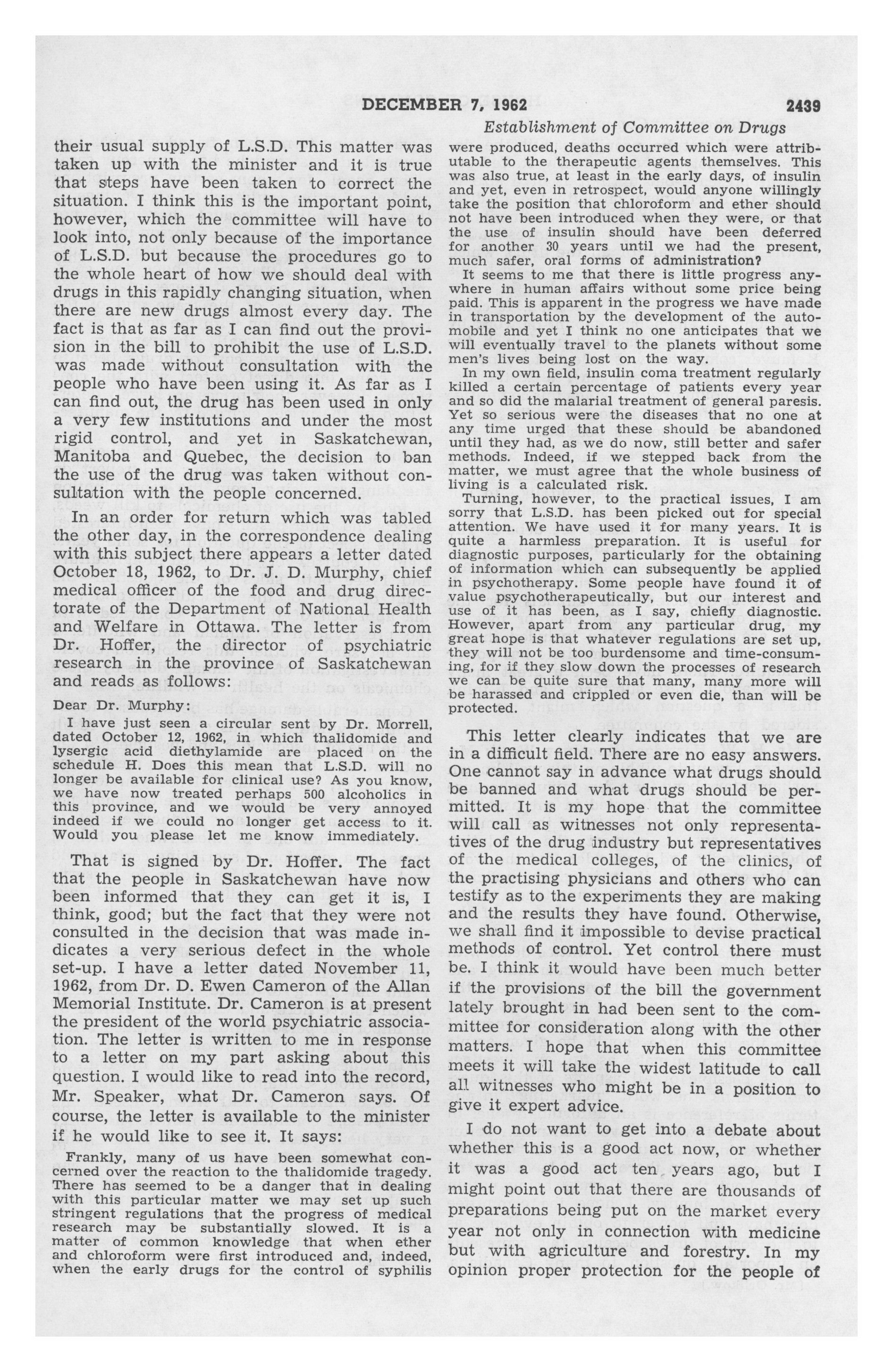 DECEMBER 7, 1962 2439

Establishment of Committee on Drugs

their usual supply of L.S.D. This matter was taken up with the minister and it is true that steps have been taken to correct the situation. I think this is the important point, however, which the committee will have to look into, not only because of the importance of L.S.D. but because the procedures go to the whole heart of how we should deal with drugs in this rapidly changing situation, when there are new drugs almost every day. The fact is that as far as I can find out the provision in the bill to prohibit the use of L.S.D. was made without consultation with the people who have been using it. As far as I can find out, the drug has been used in only a very few institutions and under the most rigid control, and yet in Saskatchewan, Manitoba and Quebec, the decision to ban the use of the drug was taken without consultation with the people concerned.

In an order for return which was tabled the other day, in the correspondence dealing with this subject there appears a letter dated October 18, 1962, to Dr. J. D. Murphy, chief medical officer of the food and drug directorate of the Department of National Health and Welfare in Ottawa. The letter is from Dr. Hoffer, the director of psychiatric research in the province of Saskatchewan and reads as follows:

Dear Dr. Murphy:

I have just seen a circular sent by Dr. Morrell, dated October 12, 1962, in which thalidomide and lysergic acid diethylamide are placed on the schedule H. Does this mean that L.S.D. will no longer be available for clinical use? As you know, we have now treated perhaps 500 alcoholics in this province, and we would be very annoyed indeed if we could no longer get access to it. Would you please let me know immediately.

That is signed by Dr. Hoffer. The fact that the people in Saskatchewan have now been informed that they can get it is, I think, good; but the fact that they were not consulted in the decision that was made indicates a very serious defect in the whole set-up. I have a letter dated November 11, 1962, from Dr. D. Ewen Cameron of the Allan Memorial Institute. Dr. Cameron is at present the president of the world psychiatric association. The letter is written to me in response to a letter on my part asking about this question. I would like to read into the record, Mr. Speaker, what Dr. Cameron says. Of course, the letter is available to the minister if he would like to see it. It says:

Frankly, many of us have been somewhat concerned over the reaction to the thalidomide tragedy. There has seemed to be a danger that in dealing with this particular matter we may set up such stringent regulations that the progress of medical research may be substantially slowed. It is a matter of common knowledge that when ether and chloroform were first introduced and, indeed, when the early drugs for the control of syphilis were produced, deaths occurred which were attributable to the therapeutic agents themselves. This was also true, at least in the early days, of insulin and yet, even in retrospect, would anyone willingly take the position that chloroform and ether should not have been introduced when they were, or that the use of insulin should have been deferred for another 30 years until we had the present, much safer, oral forms of administration?

It seems to me that there is little progress anywhere in human affairs without some price being paid. This is apparent in the progress we have made in transportation by the development of the automobile and yet I think no one anticipates that we will eventually travel to the planets without some men's lives being lost on the way.

In my own field, insulin coma treatment regularly killed a certain percentage of patients every year and so did the malarial treatment of general paresis. Yet so serious were the diseases that no one at any time urged that these should be abandoned until they had, as we do now, still better and safer methods. Indeed, if we stepped back from the matter, we must agree that the whole business of living is a calculated risk.

Turning, however, to the practical issues, I am sorry that L.S.D. has been picked out for special attention. We have used it for many years. It is quite a harmless preparation. It is useful for diagnostic purposes, particularly for the obtaining of information which can subsequently be applied in psychotherapy. Some people have found it of value psychotherapeutically, but our interest and use of it has been, as I say, chiefly diagnostic. However, apart from any particular drug, my great hope is that whatever regulations are set up, they will not be too burdensome and time-consuming, for if they slow down the processes of research we can be quite sure that many, many more will be harassed and crippled or even die, than will be protected.

This letter clearly indicates that we are in a difficult field. There are no easy answers. One cannot say in advance what drugs should be banned and what drugs should be permitted. It is my hope that the committee will call as witnesses not only representatives of the drug industry but representatives of the medical colleges, of the clinics, of the practising physicians and others who can testify as to the experiments they are making and the results they have found. Otherwise, we shall find it impossible to devise practical methods of control. Yet control there must be. I think it would have been much better if the provisions of the bill the government lately brought in had been sent to the committee for consideration along with the other matters. I hope that when this committee meets it will take the widest latitude to call all witnesses who might be in a position to give it expert advice.

I do not want to get into a debate about whether this is a good act now, or whether it was a good act ten years ago, but I might point out that there are thousands of preparations being put on the market every year not only in connection with medicine but with agriculture and forestry. In my opinion proper protection for the people of